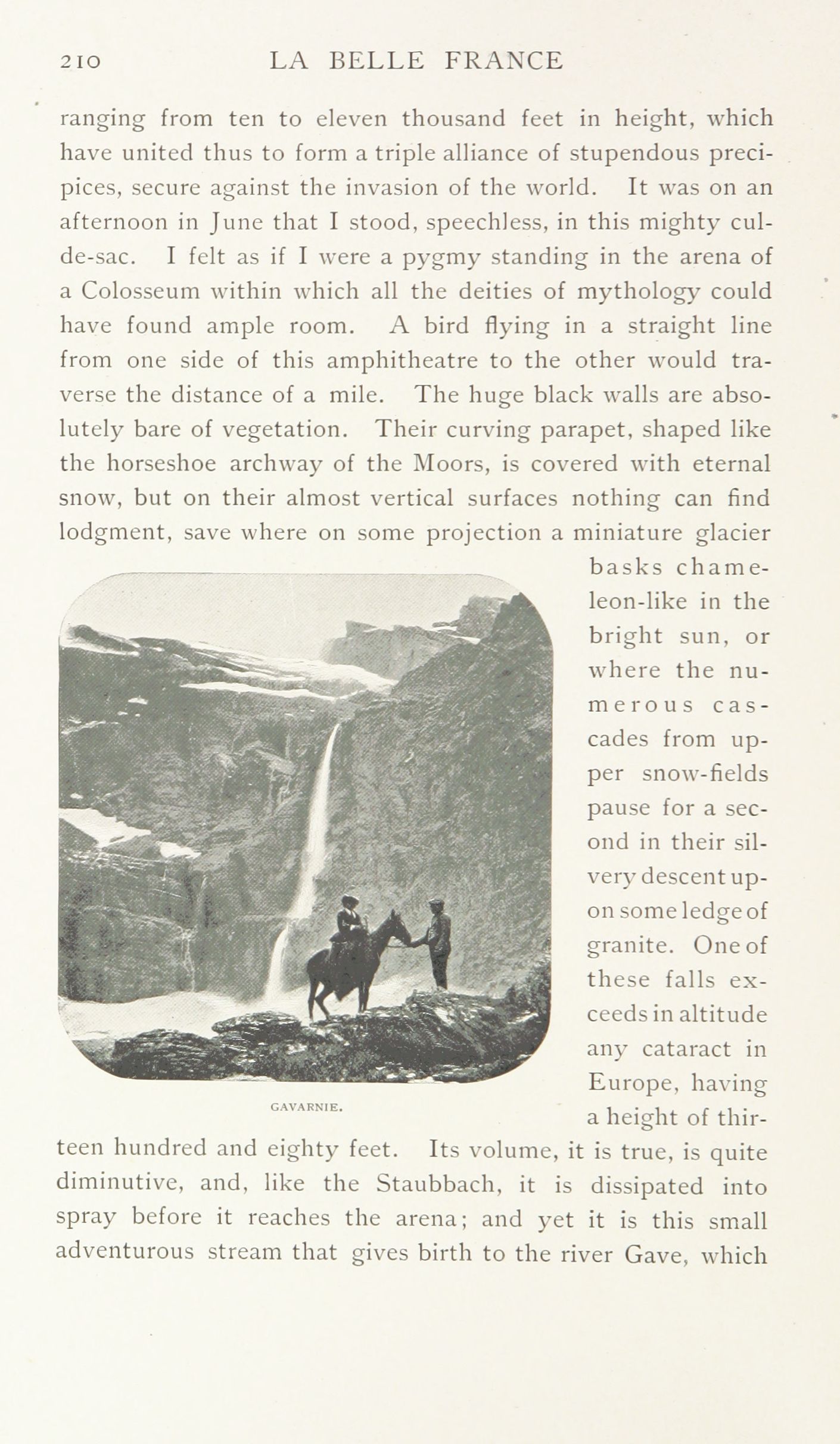 210 LA BELLE FRANCE

ranging from ten to eleven thousand feet in height, which have united thus to form a triple alliance of stupendous precipices, secure against the invasion of the world. It was on an afternoon in June that I stood, speechless, in this mighty cul-de-sac. I felt as if I were a pygmy standing in the arena of a Colosseum within which all the deities of mythology could have found ample room. A bird flying in a straight line from one side of this amphitheatre to the other would traverse the distance of a mile. The huge black walls are absolutely bare of vegetation. Their curving parapet, shaped like the horseshoe archway of the Moors, is covered with eternal snow, but on their almost vertical surfaces nothing can find lodgment, save where on some projection a miniature glacier basks chameleon-like in the bright sun, or where the numerous cascades from upper snow-fields pause for a second in their silvery descent upon some ledge of granite. One of these falls exceeds in altitude any cataract in Europe, having a height of thirteen hundred and eighty feet. Its volume, it is true, is quite diminutive, and, like the Staubbach, it is dissipated into spray before it reaches the arena; and yet it is this small adventurous stream that gives birth to the river Gave, which

GAVARNIE.